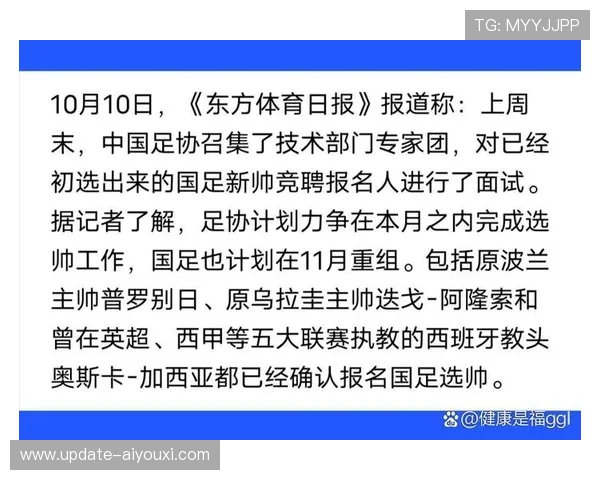 TG: MYYJJPP

10月10日，《东方体育日报》报道称：上周末，中国足协召集了技术部门专家团，对已经初选出来的国足新帅竞聘报名人进行了面试。据记者了解，足协计划力争在本月之内完成选帅工作，国足也计划在11月重组。包括原波兰主帅普罗别日、原乌拉圭主帅迭戈-阿隆索和曾在英超、西甲等五大联赛执教的西班牙教头奥斯卡-加西亚都已经确认报名国足选帅。

@健康是福ggl

www.update-aiyouxi.com